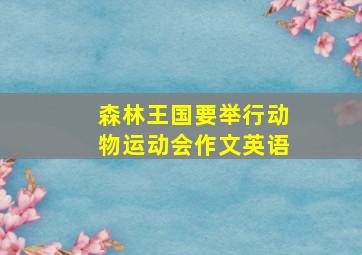 森林王国要举行动物运动会作文英语